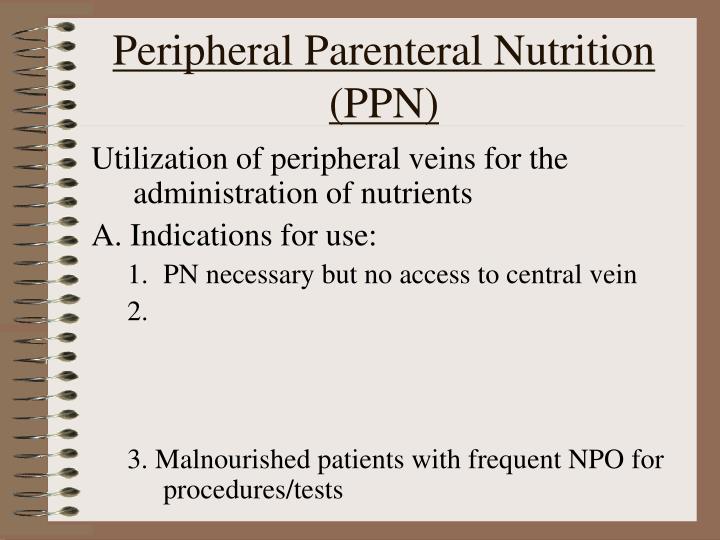 Peripheral Parenteral Nutrition (PPN)

Utilization of peripheral veins for the administration of nutrients

A. Indications for use:

1. PN necessary but no access to central vein

2.

3. Malnourished patients with frequent NPO for procedures/tests